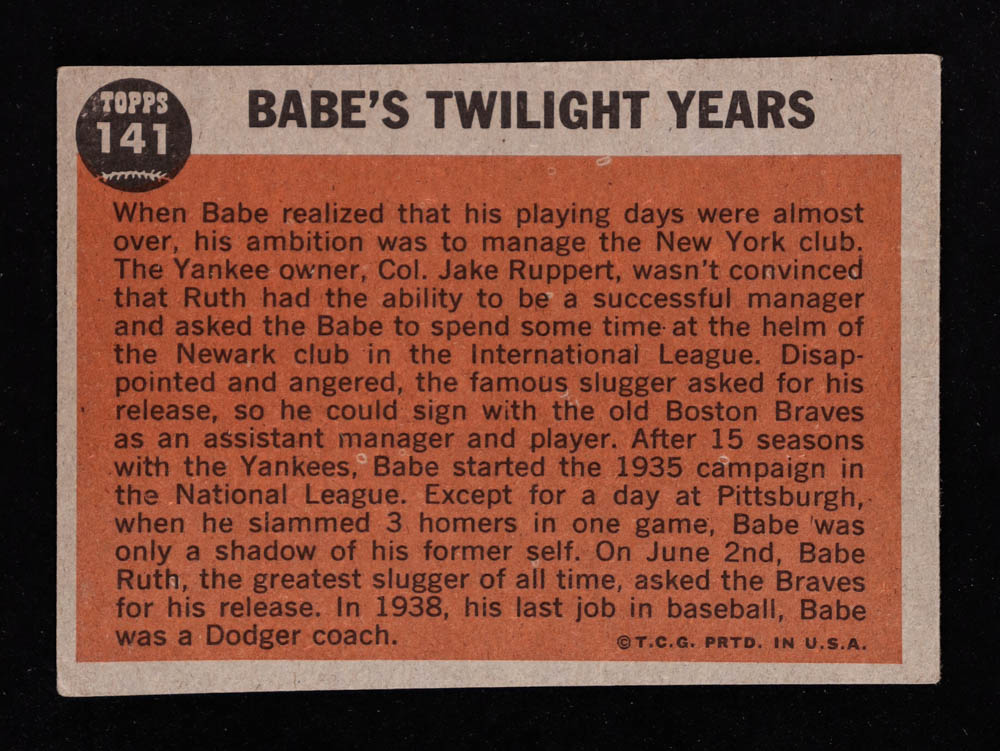 TOPPS
141

BABE'S TWILIGHT YEARS

When Babe realized that his playing days were almost over, his ambition was to manage the New York club. The Yankee owner, Col. Jake Ruppert, wasn't convinced that Ruth had the ability to be a successful manager and asked the Babe to spend some time at the helm of the Newark club in the International League. Disappointed and angered, the famous slugger asked for his release, so he could sign with the old Boston Braves as an assistant manager and player. After 15 seasons with the Yankees, Babe started the 1935 campaign in the National League. Except for a day at Pittsburgh, when he slammed 3 homers in one game, Babe was only a shadow of his former self. On June 2nd, Babe Ruth, the greatest slugger of all time, asked the Braves for his release. In 1938, his last job in baseball, Babe was a Dodger coach.

©T.C.G. PRTD. IN U.S.A.